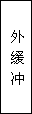 外缓冲